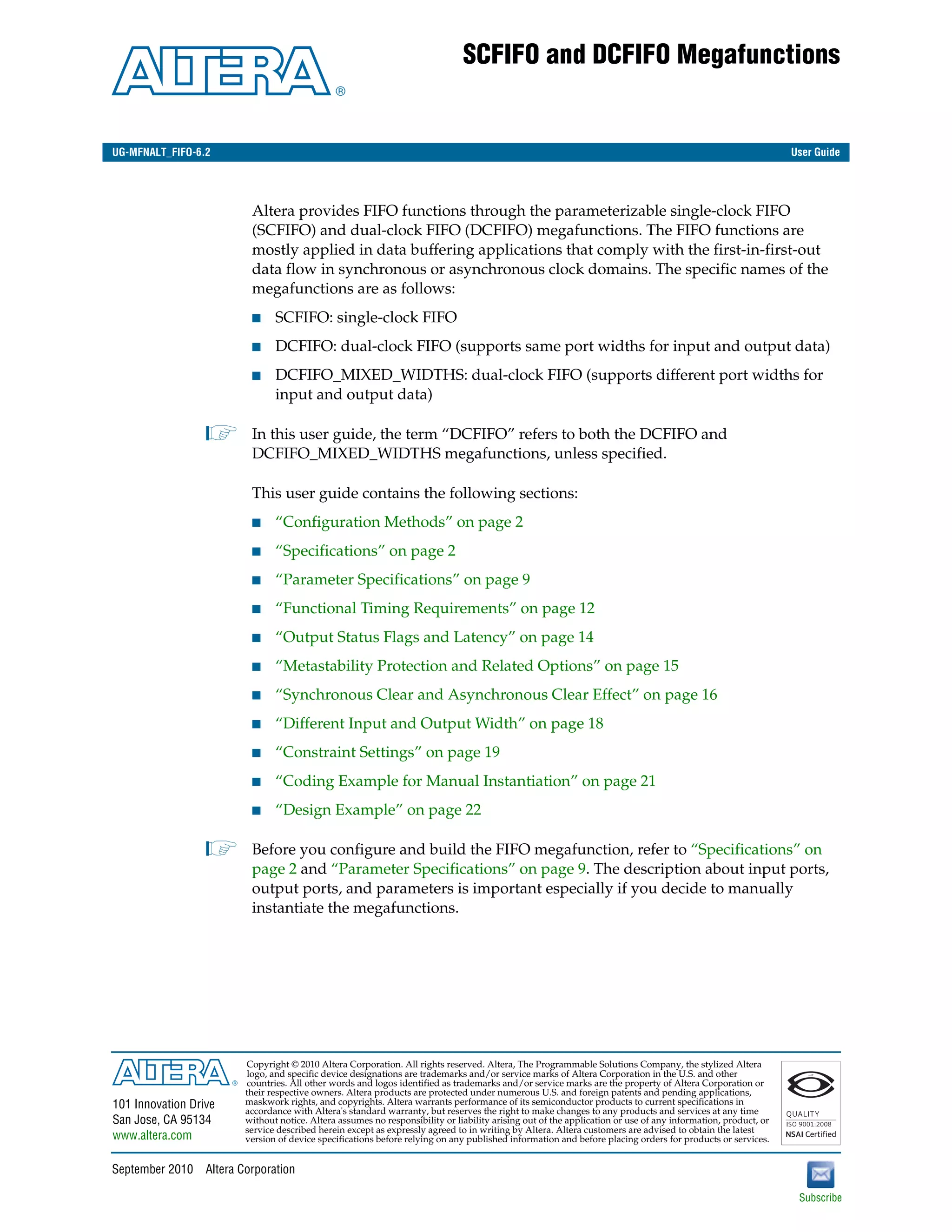 ALTERA®

SCFIFO and DCFIFO Megafunctions

UG-MFNALT_FIFO-6.2

User Guide

Altera provides FIFO functions through the parameterizable single-clock FIFO (SCFIFO) and dual-clock FIFO (DCFIFO) megafunctions. The FIFO functions are mostly applied in data buffering applications that comply with the first-in-first-out data flow in synchronous or asynchronous clock domains. The specific names of the megafunctions are as follows:

■ SCFIFO: single-clock FIFO
■ DCFIFO: dual-clock FIFO (supports same port widths for input and output data)
■ DCFIFO_MIXED_WIDTHS: dual-clock FIFO (supports different port widths for input and output data)

In this user guide, the term “DCFIFO” refers to both the DCFIFO and DCFIFO_MIXED_WIDTHS megafunctions, unless specified.

This user guide contains the following sections:

■ “Configuration Methods” on page 2
■ “Specifications” on page 2
■ “Parameter Specifications” on page 9
■ “Functional Timing Requirements” on page 12
■ “Output Status Flags and Latency” on page 14
■ “Metastability Protection and Related Options” on page 15
■ “Synchronous Clear and Asynchronous Clear Effect” on page 16
■ “Different Input and Output Width” on page 18
■ “Constraint Settings” on page 19
■ “Coding Example for Manual Instantiation” on page 21
■ “Design Example” on page 22

Before you configure and build the FIFO megafunction, refer to “Specifications” on page 2 and “Parameter Specifications” on page 9. The description about input ports, output ports, and parameters is important especially if you decide to manually instantiate the megafunctions.

ALTERA®

101 Innovation Drive
San Jose, CA 95134
www.altera.com

Copyright © 2010 Altera Corporation. All rights reserved. Altera, The Programmable Solutions Company, the stylized Altera logo, and specific device designations are trademarks and/or service marks of Altera Corporation in the U.S. and other countries. All other words and logos identified as trademarks and/or service marks are the property of Altera Corporation or their respective owners. Altera products are protected under numerous U.S. and foreign patents and pending applications, maskwork rights, and copyrights. Altera warrants performance of its semiconductor products to current specifications in accordance with Altera's standard warranty, but reserves the right to make changes to any products and services at any time without notice. Altera assumes no responsibility or liability arising out of the application or use of any information, product, or service described herein except as expressly agreed to in writing by Altera. Altera customers are advised to obtain the latest version of device specifications before relying on any published information and before placing orders for products or services.

QUALITY
ISO 9001:2008
NSAI Certified

September 2010 Altera Corporation

Subscribe